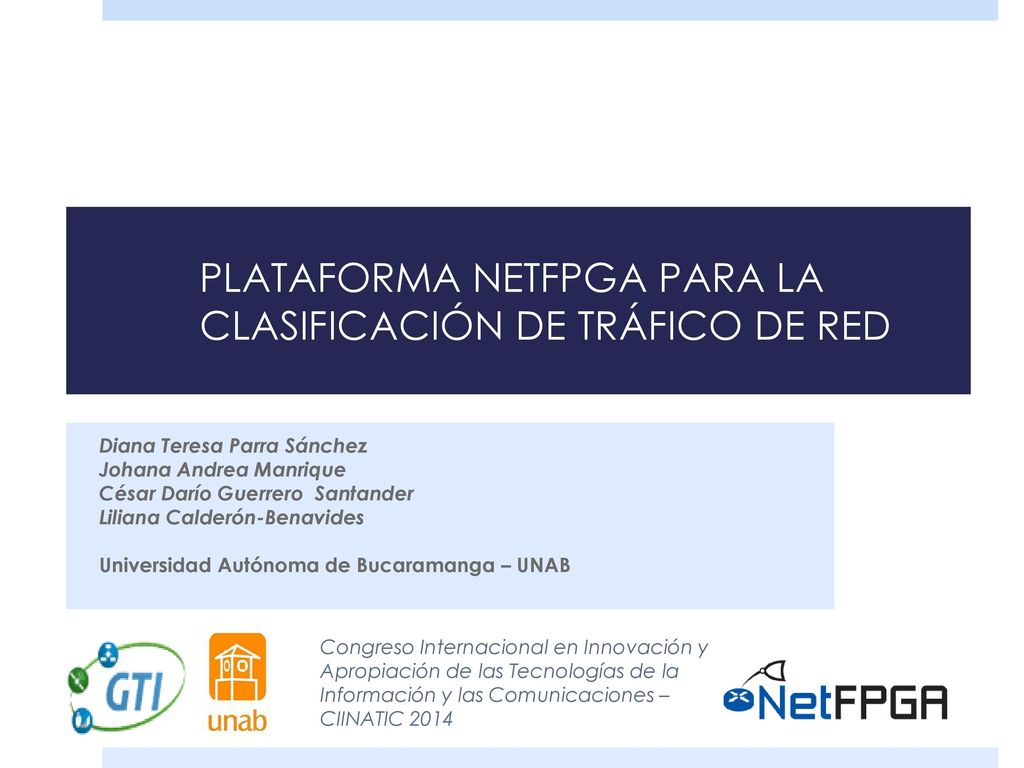 PLATAFORMA NETFPGA PARA LA CLASIFICACIÓN DE TRÁFICO DE RED

Diana Teresa Parra Sánchez
Johana Andrea Manrique
César Darío Guerrero Santander
Liliana Calderón-Benavides

Universidad Autónoma de Bucaramanga – UNAB

GTI

unab

Congreso Internacional en Innovación y Apropiación de las Tecnologías de la Información y las Comunicaciones – CIINATIC 2014

NetFPGA